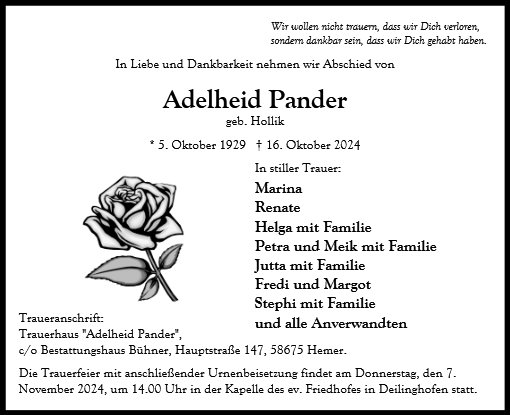 Wir wollen nicht trauern, dass wir Dich verloren, sondern dankbar sein, dass wir Dich gehabt haben.

In Liebe und Dankbarkeit nehmen wir Abschied von

Adelheid Pander
geb. Hollik

* 5. Oktober 1929 † 16. Oktober 2024

In stiller Trauer:

Marina
Renate
Helga mit Familie
Petra und Meik mit Familie
Jutta mit Familie
Fredi und Margot
Stephi mit Familie
und alle Anverwandten

Traueranschrift:
Trauerhaus "Adelheid Pander",
c/o Bestattungshaus Bühner, Hauptstraße 147, 58675 Hemer.

Die Trauerfeier mit anschließender Urnenbeisetzung findet am Donnerstag, den 7. November 2024, um 14.00 Uhr in der Kapelle des ev. Friedhofes in Deilinghofen statt.